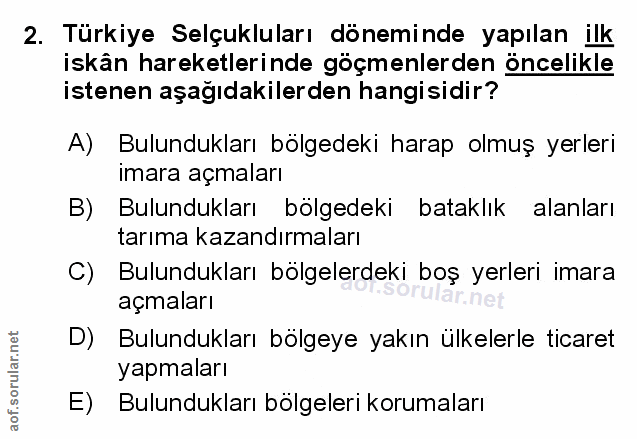 2. Türkiye Selçukluları döneminde yapılan ilk iskân hareketlerinde göçmenlerden öncelikle istenen aşağıdakilerden hangisidir?

A) Bulundukları bölgedeki harap olmuş yerleri imara açmaları

B) Bulundukları bölgedeki bataklık alanları tarıma kazandırmaları

C) Bulundukları bölgelerdeki boş yerleri imara açmaları

D) Bulundukları bölgeye yakın ülkelerle ticaret yapmaları

E) Bulundukları bölgeleri korumaları

aof.sorular.net